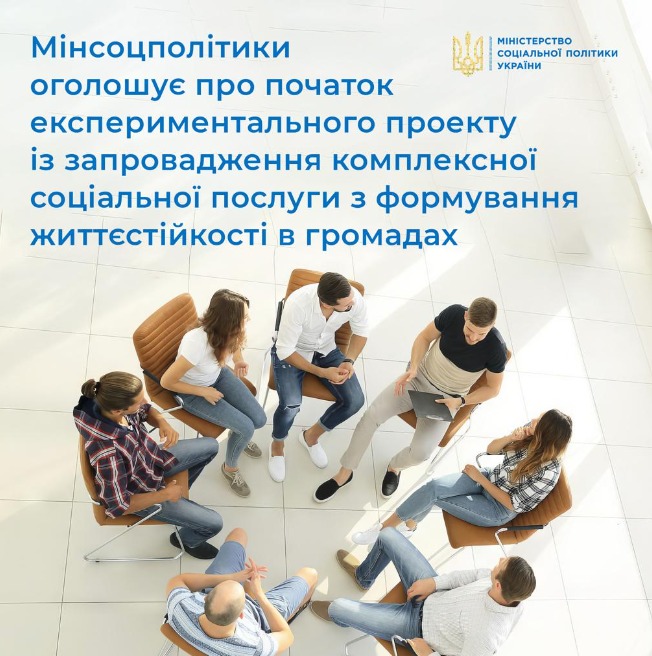 Мінсоцполітики оголошує про початок експериментального проекту із запровадження комплексної соціальної послуги з формування життєстійкості в громадах

МІНІСТЕРСТВО СОЦІАЛЬНОЇ ПОЛІТИКИ УКРАЇНИ